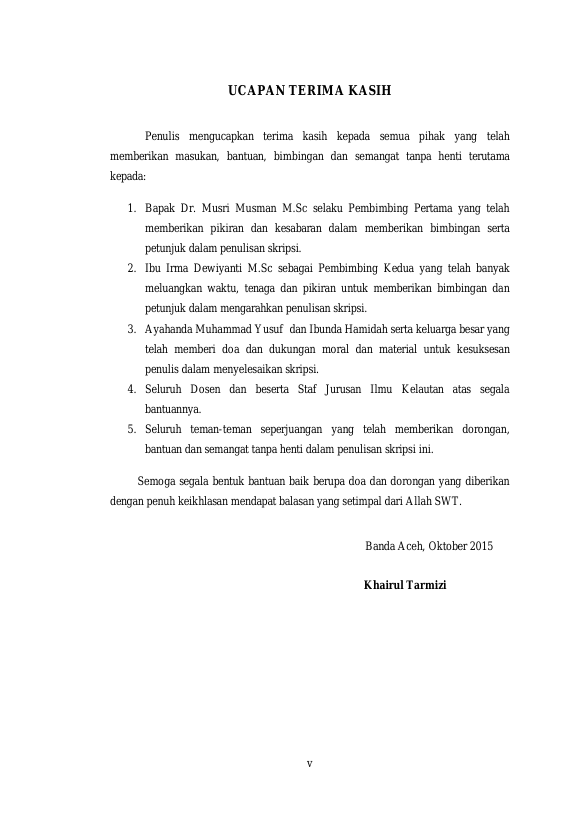 UCAPAN TERIMA KASIH

Penulis mengucapkan terima kasih kepada semua pihak yang telah memberikan masukan, bantuan, bimbingan dan semangat tanpa henti terutama kepada:

1. Bapak Dr. Musri Musman M.Sc selaku Pembimbing Pertama yang telah memberikan pikiran dan kesabaran dalam memberikan bimbingan serta petunjuk dalam penulisan skripsi.
2. Ibu Irma Dewiyanti M.Sc sebagai Pembimbing Kedua yang telah banyak meluangkan waktu, tenaga dan pikiran untuk memberikan bimbingan dan petunjuk dalam mengarahkan penulisan skripsi.
3. Ayahanda Muhammad Yusuf dan Ibunda Hamidah serta keluarga besar yang telah memberi doa dan dukungan moral dan material untuk kesuksesan penulis dalam menyelesaikan skripsi.
4. Seluruh Dosen dan beserta Staf Jurusan Ilmu Kelautan atas segala bantuannya.
5. Seluruh teman-teman seperjuangan yang telah memberikan dorongan, bantuan dan semangat tanpa henti dalam penulisan skripsi ini.

Semoga segala bentuk bantuan baik berupa doa dan dorongan yang diberikan dengan penuh keikhlasan mendapat balasan yang setimpal dari Allah SWT.

Banda Aceh, Oktober 2015

Khairul Tarmizi

v